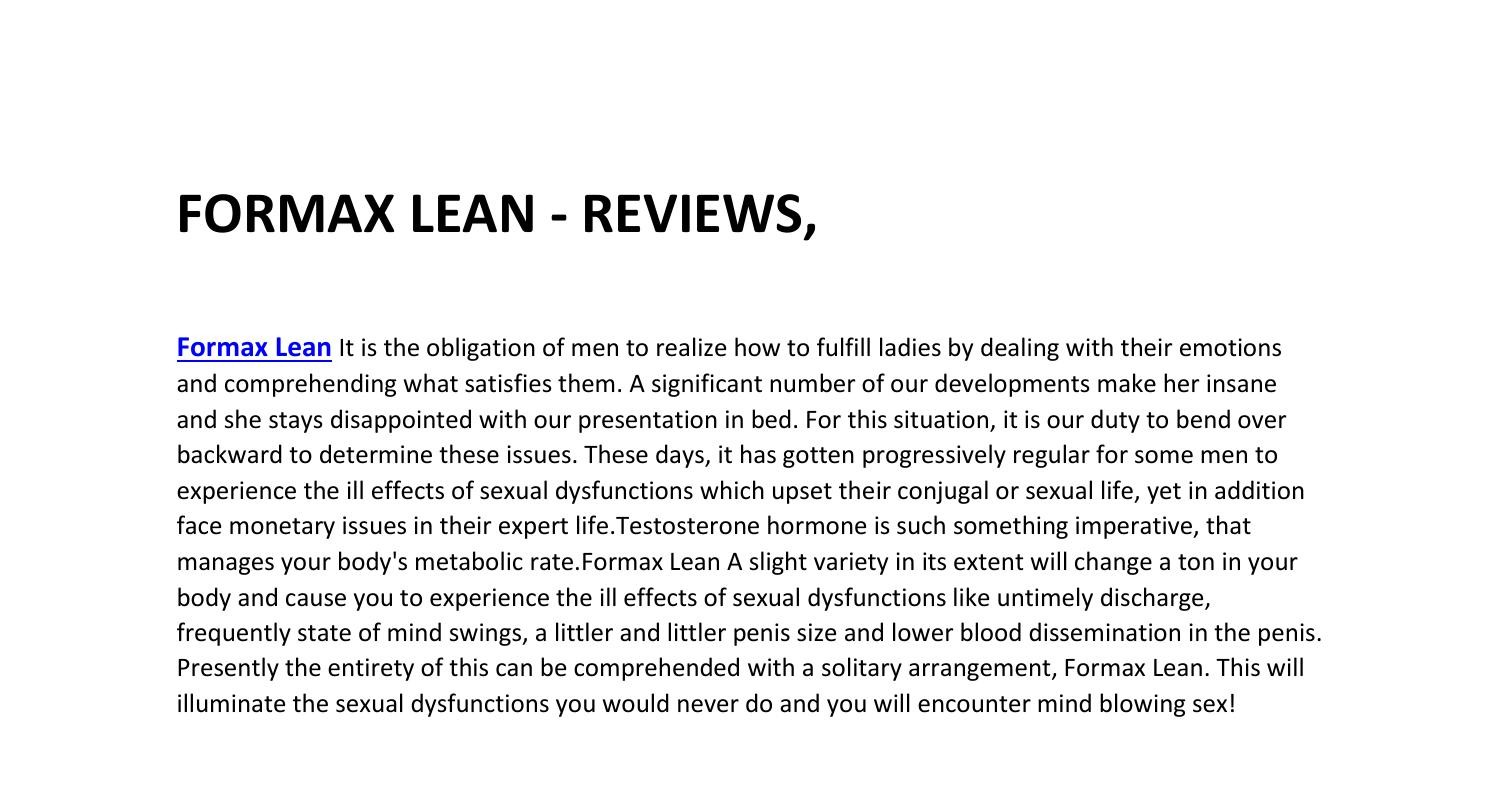 FORMAX LEAN - REVIEWS,

Formax Lean It is the obligation of men to realize how to fulfill ladies by dealing with their emotions and comprehending what satisfies them. A significant number of our developments make her insane and she stays disappointed with our presentation in bed. For this situation, it is our duty to bend over backward to determine these issues. These days, it has gotten progressively regular for some men to experience the ill effects of sexual dysfunctions which upset their conjugal or sexual life, yet in addition face monetary issues in their expert life.Testosterone hormone is such something imperative, that manages your body's metabolic rate.Formax Lean A slight variety in its extent will change a ton in your body and cause you to experience the ill effects of sexual dysfunctions like untimely discharge, frequently state of mind swings, a littler and littler penis size and lower blood dissemination in the penis. Presently the entirety of this can be comprehended with a solitary arrangement, Formax Lean. This will illuminate the sexual dysfunctions you would never do and you will encounter mind blowing sex!